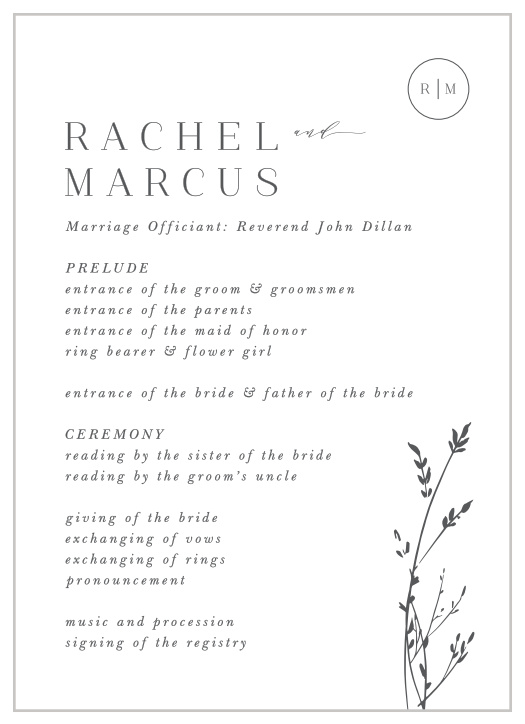 R | M

RACHEL and
MARCUS

Marriage Officiant: Reverend John Dillan

PRELUDE
entrance of the groom & groomsmen
entrance of the parents
entrance of the maid of honor
ring bearer & flower girl

entrance of the bride & father of the bride

CEREMONY
reading by the sister of the bride
reading by the groom's uncle

giving of the bride
exchanging of vows
exchanging of rings
pronouncement

music and procession
signing of the registry